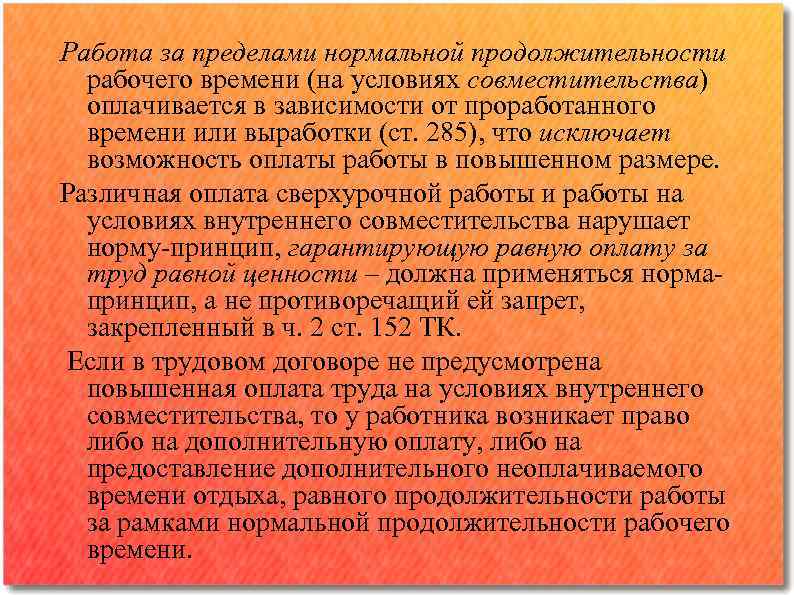 Работа за пределами нормальной продолжительности рабочего времени (на условиях совместительства) оплачивается в зависимости от проработанного времени или выработки (ст. 285), что исключает возможность оплаты работы в повышенном размере.

Различная оплата сверхурочной работы и работы на условиях внутреннего совместительства нарушает норму-принцип, гарантирующую равную оплату за труд равной ценности – должна применяться норма-принцип, а не противоречащий ей запрет, закрепленный в ч. 2 ст. 152 ТК.

Если в трудовом договоре не предусмотрена повышенная оплата труда на условиях внутреннего совместительства, то у работника возникает право либо на дополнительную оплату, либо на предоставление дополнительного неоплачиваемого времени отдыха, равного продолжительности работы за рамками нормальной продолжительности рабочего времени.